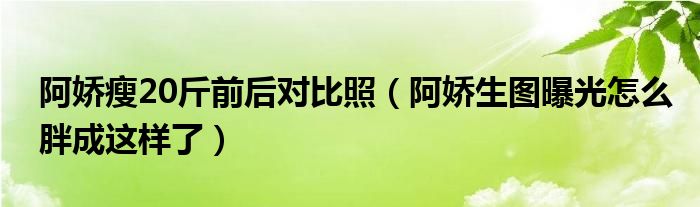 阿娇瘦20斤前后对比照（阿娇生图曝光怎么胖成这样了）